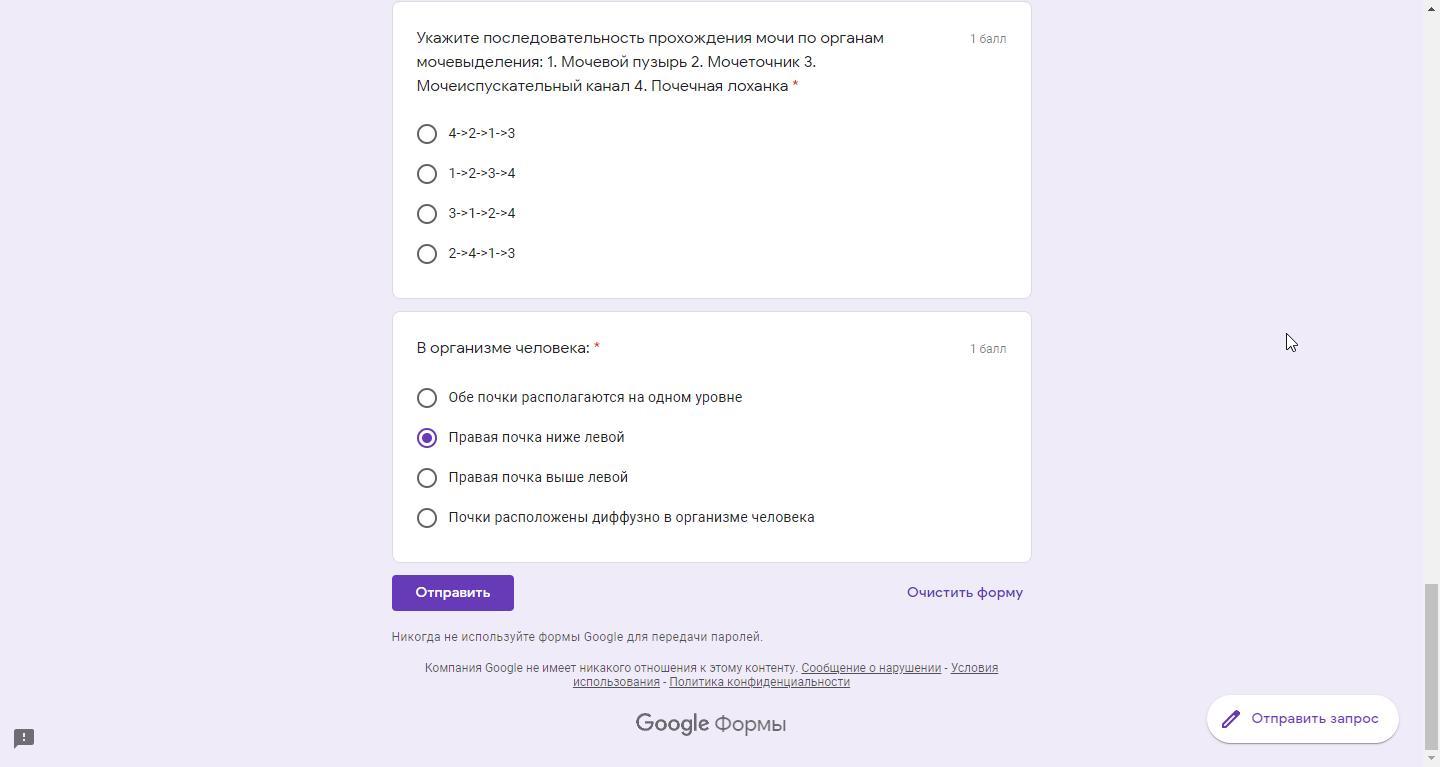 Укажите последовательность прохождения мочи по органам мочевыделения: 1. Мочевой пузырь 2. Мочеточник 3. Мочеиспускательный канал 4. Почечная лоханка *

1 балл

4->2->1->3

1->2->3->4

3->1->2->4

2->4->1->3

В организме человека: *

1 балл

Обе почки располагаются на одном уровне

Правая почка ниже левой

Правая почка выше левой

Почки расположены диффузно в организме человека

Отправить

Очистить форму

Никогда не используйте формы Google для передачи паролей.

Компания Google не имеет никакого отношения к этому контенту. Сообщение о нарушении - Условия использования - Политика конфиденциальности

Google Формы

Отправить запрос